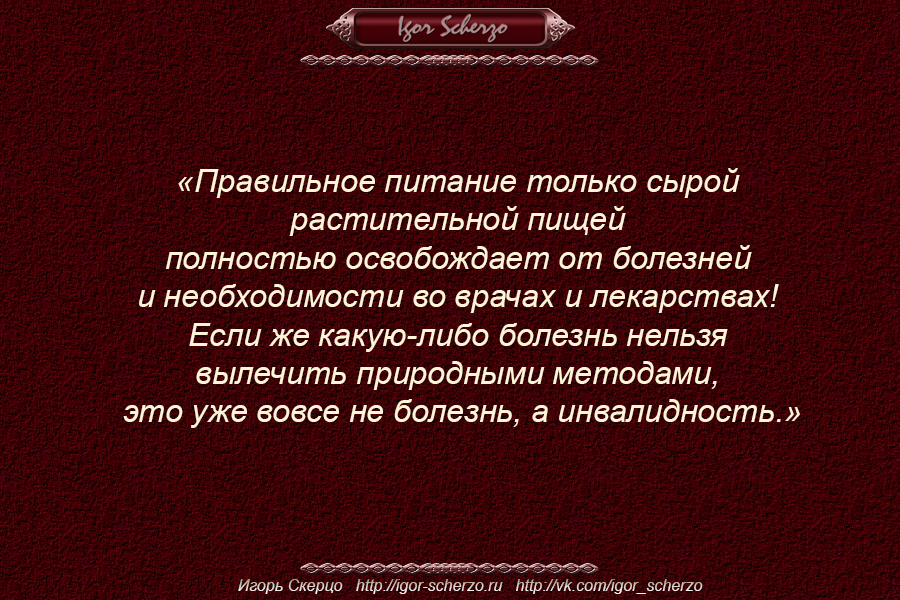 Igor Scherzo

«Правильное питание только сырой растительной пищей полностью освобождает от болезней и необходимости во врачах и лекарствах! Если же какую-либо болезнь нельзя вылечить природными методами, это уже вовсе не болезнь, а инвалидность.»

Игорь Скерцо   http://igor-scherzo.ru   http://vk.com/igor_scherzo